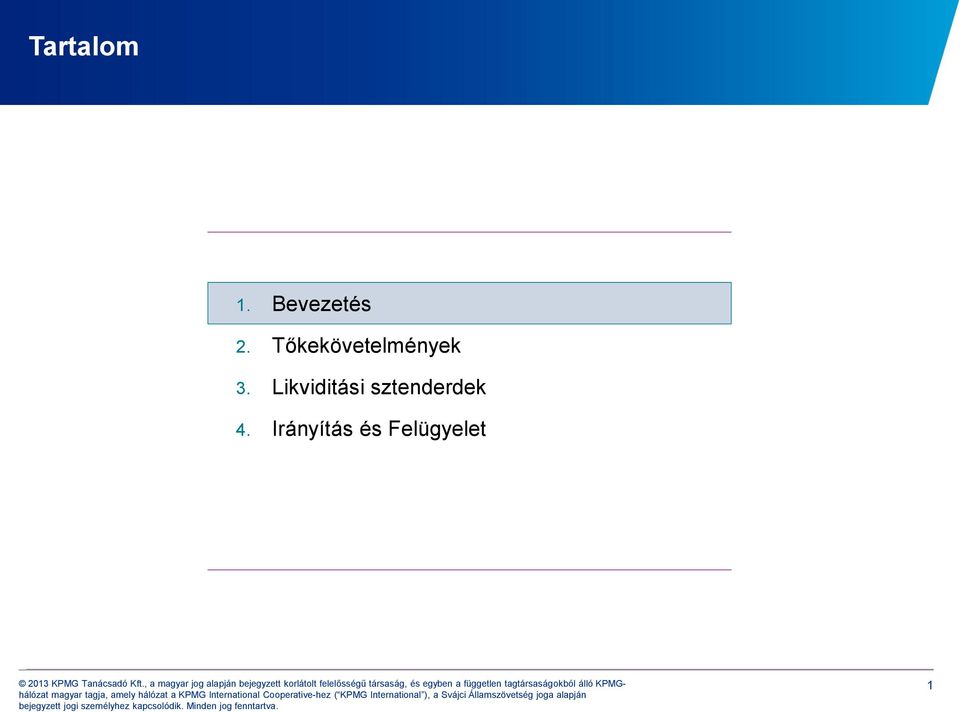 Tartalom

1. Bevezetés
2. Tőkekövetelmények
3. Likviditási sztenderdek
4. Irányítás és Felügyelet

© 2013 KPMG Tanácsadó Kft., a magyar jog alapján bejegyzett korlátolt felelősségű társaság, és egyben a független tagtársaságokból álló KPMG-hálózat magyar tagja, amely hálózat a KPMG International Cooperative-hez ("KPMG International"), a Svájci Államszövetség joga alapján bejegyzett jogi személyhez kapcsolódik. Minden jog fenntartva.

1